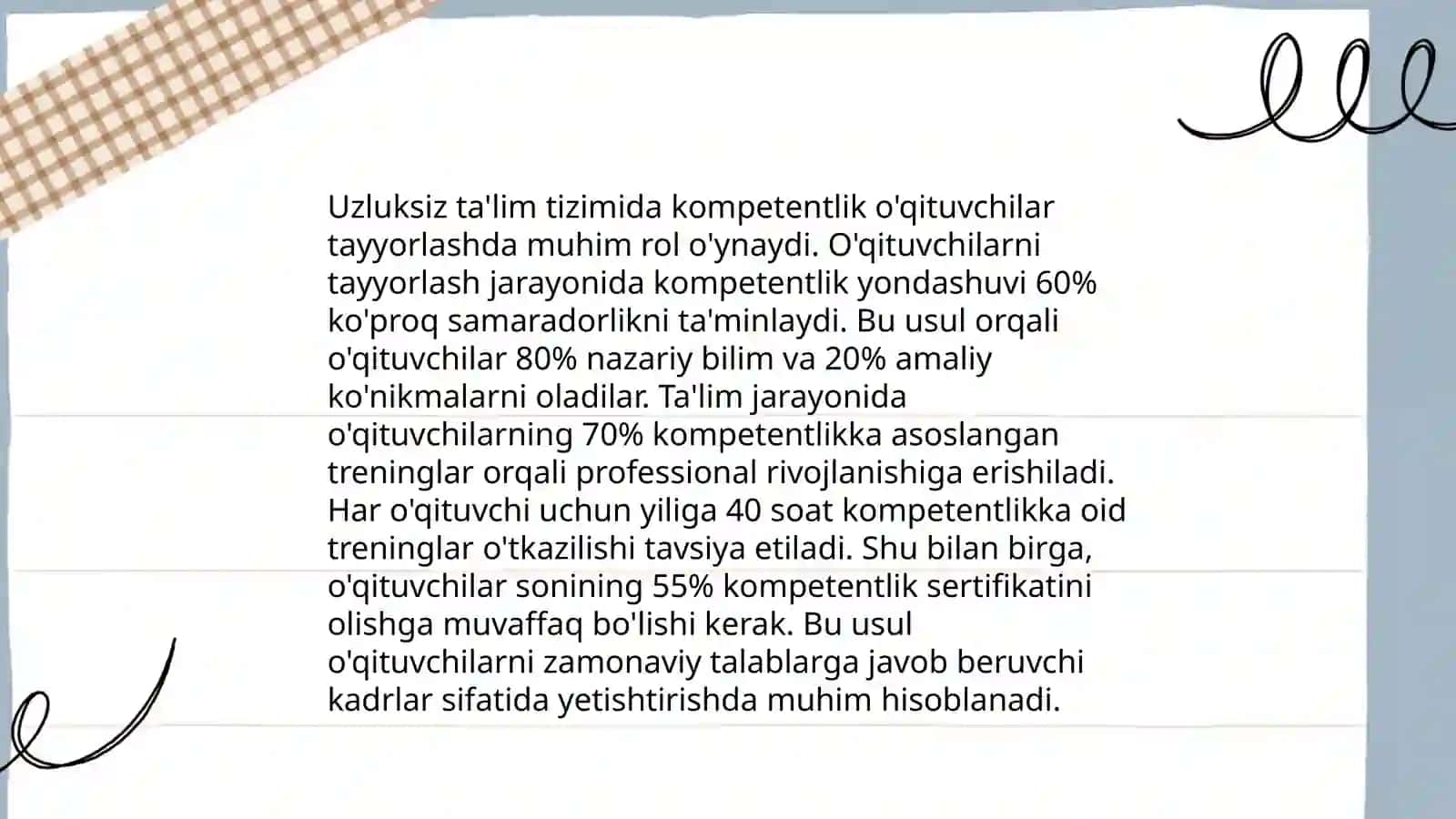 Uzluksiz ta'lim tizimida kompetentlik o'qituvchilar tayyorlashda muhim rol o'ynaydi. O'qituvchilarni tayyorlash jarayonida kompetentlik yondashuvi 60% ko'proq samaradorlikni ta'minlaydi. Bu usul orqali o'qituvchilar 80% nazariy bilim va 20% amaliy ko'nikmalarni oladilar. Ta'lim jarayonida o'qituvchilarning 70% kompetentlikka asoslangan treninglar orqali professional rivojlanishiga erishiladi. Har o'qituvchi uchun yiliga 40 soat kompetentlikka oid treninglar o'tkazilishi tavsiya etiladi. Shu bilan birga, o'qituvchilar sonining 55% kompetentlik sertifikatini olishga muvaffaq bo'lishi kerak. Bu usul o'qituvchilarni zamonaviy talablarga javob beruvchi kadrlar sifatida yetishtirishda muhim hisoblanadi.